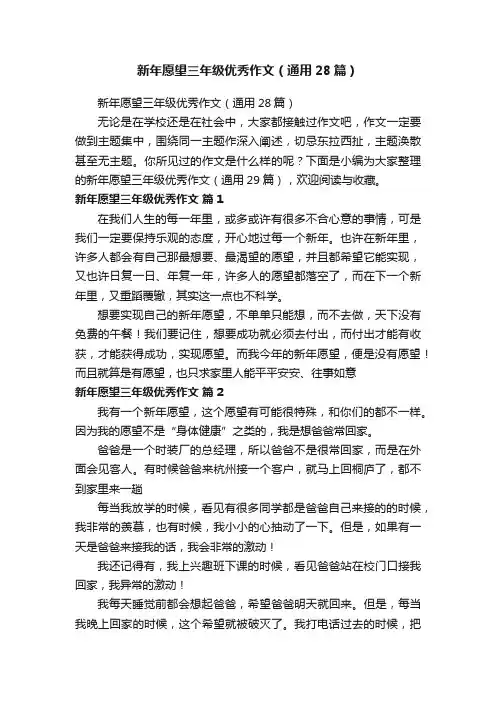 新年愿望三年级优秀作文（通用28篇）

新年愿望三年级优秀作文（通用28篇）

无论是在学校还是在社会中，大家都接触过作文吧，作文一定要做到主题集中，围绕同一主题作深入阐述，切忌东拉西扯，主题涣散甚至无主题。你所见过的作文是什么样的呢？下面是小编为大家整理的新年愿望三年级优秀作文（通用29篇），欢迎阅读与收藏。

新年愿望三年级优秀作文 篇1

在我们人生的每一年里，或多或许有很多不合心意的事情，可是我们一定要保持乐观的态度，开心地过每一个新年。也许在新年里，许多人都会有自己那最想要、最渴望的愿望，并且都希望它能实现，又也许日复一日、年复一年，许多人的愿望都落空了，而在下一个新年里，又重蹈覆辙，其实这一点也不科学。

想要实现自己的新年愿望，不单单只能想，而不去做，天下没有免费的午餐！我们要记住，想要成功就必须去付出，而付出才能有收获，才能获得成功，实现愿望。而我今年的新年愿望，便是没有愿望！而且就算是有愿望，也只求家里人能平平安安、往事如意

新年愿望三年级优秀作文 篇2

我有一个新年愿望，这个愿望有可能很特殊，和你们的都不一样。因为我的愿望不是“身体健康”之类的，我是想爸爸常回家。

爸爸是一个时装厂的总经理，所以爸爸不是很常回家，而是在外面会见客人。有时候爸爸来杭州接一个客户，就马上回桐庐了，都不到家里来一趟

每当我放学的时候，看见有很多同学都是爸爸自己来接的的时候，我非常的羡慕，也有时候，我小小的心抽动了一下。但是，如果有一天是爸爸来接我的话，我会非常的激动！

我还记得有，我上兴趣班下课的时候，看见爸爸站在校门口接我回家，我异常的激动！

我每天睡觉前都会想起爸爸，希望爸爸明天就回来。但是，每当我晚上回家的时候，这个希望就被破灭了。我打电话过去的时候，把